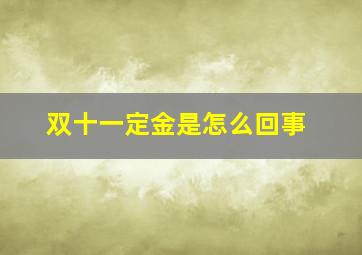 双十一定金是怎么回事